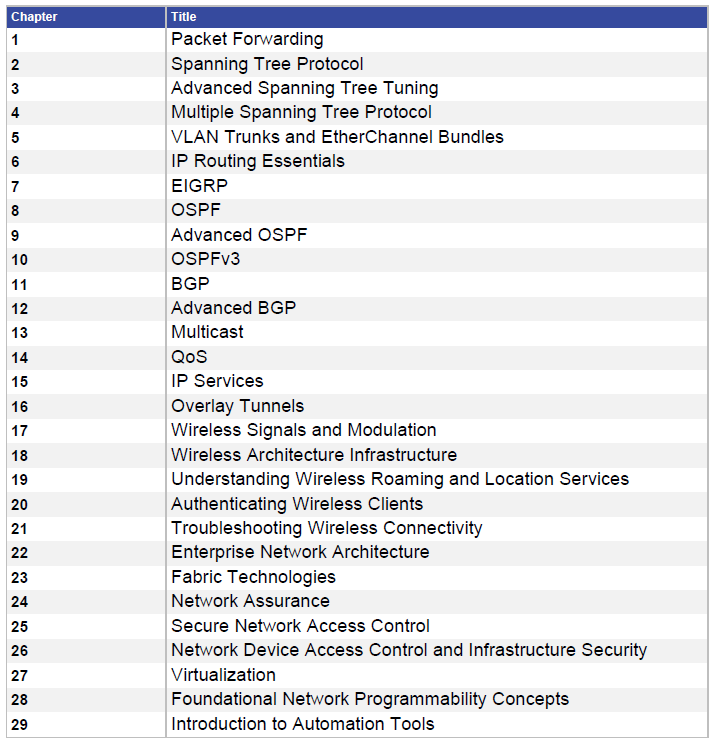 | Chapter | Title |
|---|---|
| 1 | Packet Forwarding |
| 2 | Spanning Tree Protocol |
| 3 | Advanced Spanning Tree Tuning |
| 4 | Multiple Spanning Tree Protocol |
| 5 | VLAN Trunks and EtherChannel Bundles |
| 6 | IP Routing Essentials |
| 7 | EIGRP |
| 8 | OSPF |
| 9 | Advanced OSPF |
| 10 | OSPFv3 |
| 11 | BGP |
| 12 | Advanced BGP |
| 13 | Multicast |
| 14 | QoS |
| 15 | IP Services |
| 16 | Overlay Tunnels |
| 17 | Wireless Signals and Modulation |
| 18 | Wireless Architecture Infrastructure |
| 19 | Understanding Wireless Roaming and Location Services |
| 20 | Authenticating Wireless Clients |
| 21 | Troubleshooting Wireless Connectivity |
| 22 | Enterprise Network Architecture |
| 23 | Fabric Technologies |
| 24 | Network Assurance |
| 25 | Secure Network Access Control |
| 26 | Network Device Access Control and Infrastructure Security |
| 27 | Virtualization |
| 28 | Foundational Network Programmability Concepts |
| 29 | Introduction to Automation Tools |